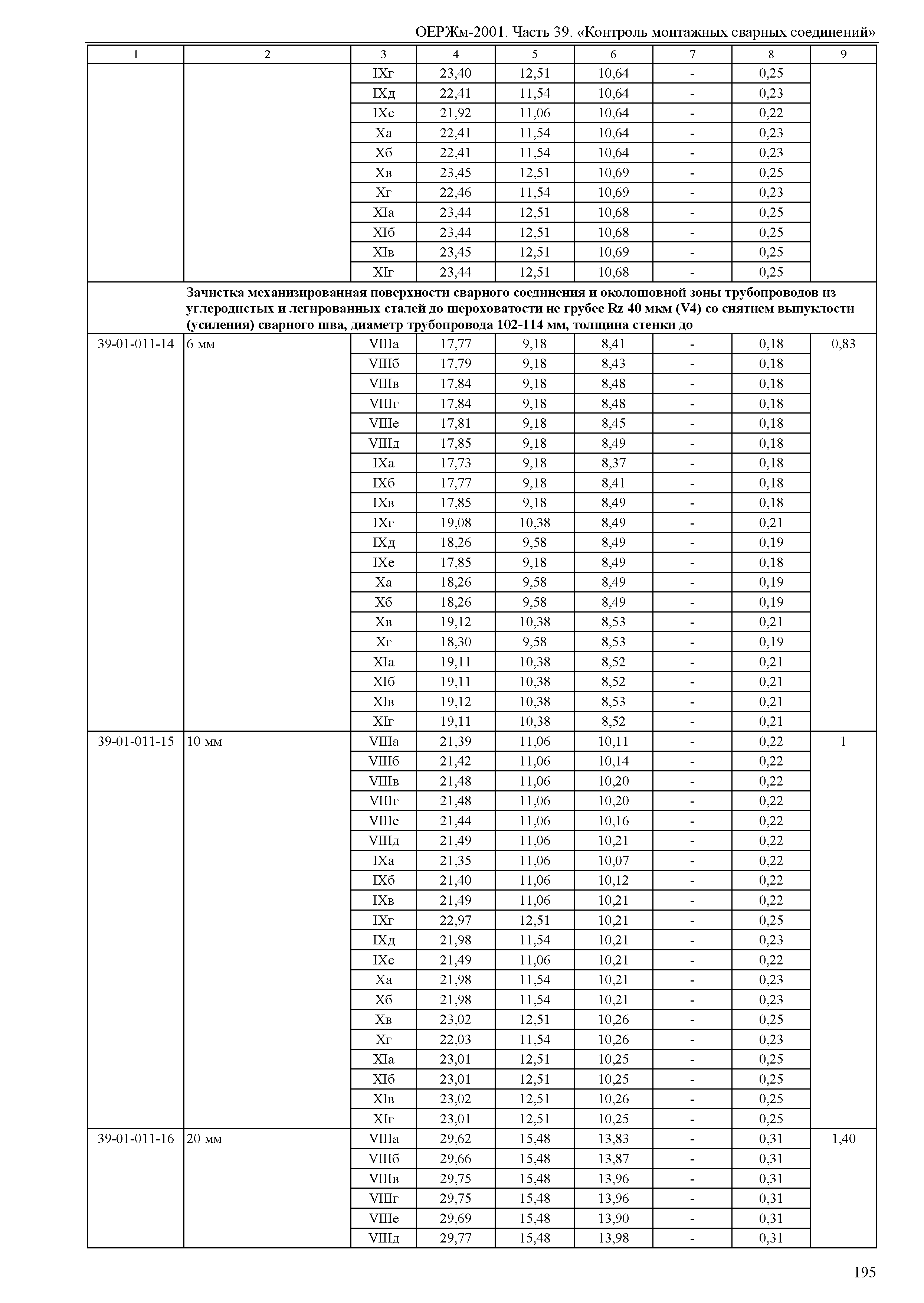 ОЕРЖм-2001. Часть 39. «Контроль монтажных сварных соединений»

| 1 | 2 | 3 | 4 | 5 | 6 | 7 | 8 | 9 |
|---|---|---|---|---|---|---|---|---|
| | | IXг | 23,40 | 12,51 | 10,64 | - | 0,25 | |
| | | IXд | 22,41 | 11,54 | 10,64 | - | 0,23 | |
| | | IXе | 21,92 | 11,06 | 10,64 | - | 0,22 | |
| | | Xа | 22,41 | 11,54 | 10,64 | - | 0,23 | |
| | | Xб | 22,41 | 11,54 | 10,64 | - | 0,23 | |
| | | Xв | 23,45 | 12,51 | 10,69 | - | 0,25 | |
| | | Xг | 22,46 | 11,54 | 10,69 | - | 0,23 | |
| | | XIа | 23,44 | 12,51 | 10,68 | - | 0,25 | |
| | | XIб | 23,44 | 12,51 | 10,68 | - | 0,25 | |
| | | XIв | 23,45 | 12,51 | 10,69 | - | 0,25 | |
| | | XIг | 23,44 | 12,51 | 10,68 | - | 0,25 | |
| | Зачистка механизированная поверхности сварного соединения и околошовной зоны трубопроводов из углеродистых и легированных сталей до шероховатости не грубее Rz 40 мкм (V4) со снятием выпуклости (усиления) сварного шва, диаметр трубопровода 102-114 мм, толщина стенки до | | | | | | | |
| 39-01-011-14 | 6 мм | VIIIа | 17,77 | 9,18 | 8,41 | - | 0,18 | 0,83 |
| | | VIIIб | 17,79 | 9,18 | 8,43 | - | 0,18 | |
| | | VIIIв | 17,84 | 9,18 | 8,48 | - | 0,18 | |
| | | VIIIг | 17,84 | 9,18 | 8,48 | - | 0,18 | |
| | | VIIIе | 17,81 | 9,18 | 8,45 | - | 0,18 | |
| | | VIIIд | 17,85 | 9,18 | 8,49 | - | 0,18 | |
| | | IXа | 17,73 | 9,18 | 8,37 | - | 0,18 | |
| | | IXб | 17,77 | 9,18 | 8,41 | - | 0,18 | |
| | | IXв | 17,85 | 9,18 | 8,49 | - | 0,18 | |
| | | IXг | 19,08 | 10,38 | 8,49 | - | 0,21 | |
| | | IXд | 18,26 | 9,58 | 8,49 | - | 0,19 | |
| | | IXе | 17,85 | 9,18 | 8,49 | - | 0,18 | |
| | | Xа | 18,26 | 9,58 | 8,49 | - | 0,19 | |
| | | Xб | 18,26 | 9,58 | 8,49 | - | 0,19 | |
| | | Xв | 19,12 | 10,38 | 8,53 | - | 0,21 | |
| | | Xг | 18,30 | 9,58 | 8,53 | - | 0,19 | |
| | | XIа | 19,11 | 10,38 | 8,52 | - | 0,21 | |
| | | XIб | 19,11 | 10,38 | 8,52 | - | 0,21 | |
| | | XIв | 19,12 | 10,38 | 8,53 | - | 0,21 | |
| | | XIг | 19,11 | 10,38 | 8,52 | - | 0,21 | |
| 39-01-011-15 | 10 мм | VIIIа | 21,39 | 11,06 | 10,11 | - | 0,22 | 1 |
| | | VIIIб | 21,42 | 11,06 | 10,14 | - | 0,22 | |
| | | VIIIв | 21,48 | 11,06 | 10,20 | - | 0,22 | |
| | | VIIIг | 21,48 | 11,06 | 10,20 | - | 0,22 | |
| | | VIIIе | 21,44 | 11,06 | 10,16 | - | 0,22 | |
| | | VIIIд | 21,49 | 11,06 | 10,21 | - | 0,22 | |
| | | IXа | 21,35 | 11,06 | 10,07 | - | 0,22 | |
| | | IXб | 21,40 | 11,06 | 10,12 | - | 0,22 | |
| | | IXв | 21,49 | 11,06 | 10,21 | - | 0,22 | |
| | | IXг | 22,97 | 12,51 | 10,21 | - | 0,25 | |
| | | IXд | 21,98 | 11,54 | 10,21 | - | 0,23 | |
| | | IXе | 21,49 | 11,06 | 10,21 | - | 0,22 | |
| | | Xа | 21,98 | 11,54 | 10,21 | - | 0,23 | |
| | | Xб | 21,98 | 11,54 | 10,21 | - | 0,23 | |
| | | Xв | 23,02 | 12,51 | 10,26 | - | 0,25 | |
| | | Xг | 22,03 | 11,54 | 10,26 | - | 0,23 | |
| | | XIа | 23,01 | 12,51 | 10,25 | - | 0,25 | |
| | | XIб | 23,01 | 12,51 | 10,25 | - | 0,25 | |
| | | XIв | 23,02 | 12,51 | 10,26 | - | 0,25 | |
| | | XIг | 23,01 | 12,51 | 10,25 | - | 0,25 | |
| 39-01-011-16 | 20 мм | VIIIа | 29,62 | 15,48 | 13,83 | - | 0,31 | 1,40 |
| | | VIIIб | 29,66 | 15,48 | 13,87 | - | 0,31 | |
| | | VIIIв | 29,75 | 15,48 | 13,96 | - | 0,31 | |
| | | VIIIг | 29,75 | 15,48 | 13,96 | - | 0,31 | |
| | | VIIIе | 29,69 | 15,48 | 13,90 | - | 0,31 | |
| | | VIIIд | 29,77 | 15,48 | 13,98 | - | 0,31 | |

195